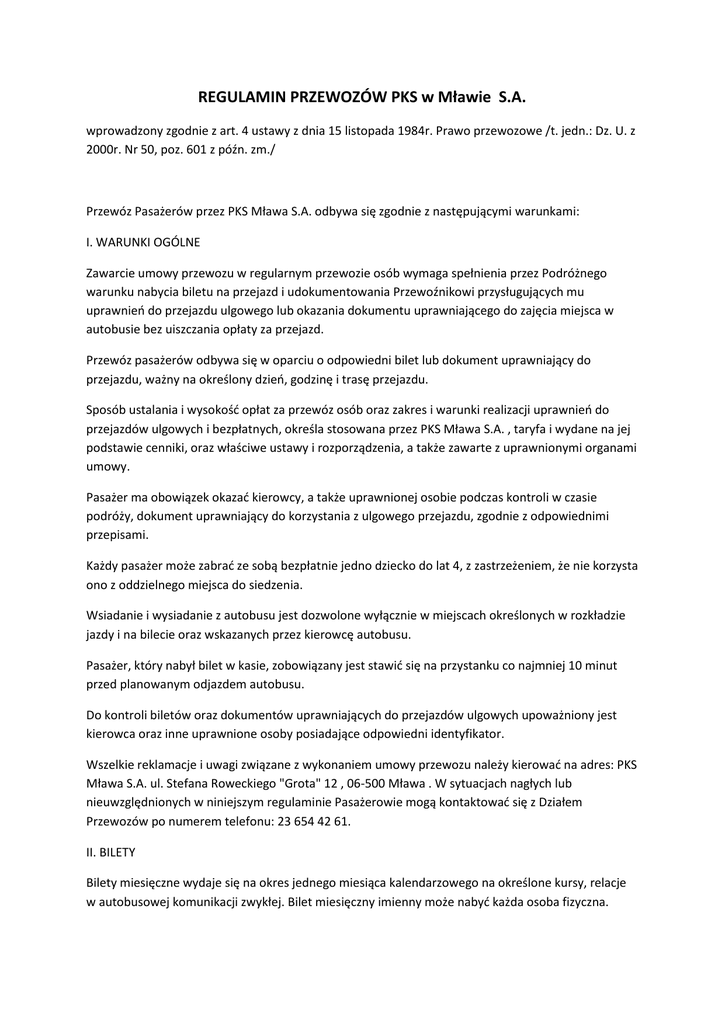 REGULAMIN PRZEWOZÓW PKS w Mławie S.A.

wprowadzony zgodnie z art. 4 ustawy z dnia 15 listopada 1984r. Prawo przewozowe /t. jedn.: Dz. U. z 2000r. Nr 50, poz. 601 z późn. zm./

Przewóz Pasażerów przez PKS Mława S.A. odbywa się zgodnie z następującymi warunkami:

I. WARUNKI OGÓLNE

Zawarcie umowy przewozu w regularnym przewozie osób wymaga spełnienia przez Podróżnego warunku nabycia biletu na przejazd i udokumentowania Przewoźnikowi przysługujących mu uprawnień do przejazdu ulgowego lub okazania dokumentu uprawniającego do zajęcia miejsca w autobusie bez uiszczania opłaty za przejazd.

Przewóz pasażerów odbywa się w oparciu o odpowiedni bilet lub dokument uprawniający do przejazdu, ważny na określony dzień, godzinę i trasę przejazdu.

Sposób ustalania i wysokość opłat za przewóz osób oraz zakres i warunki realizacji uprawnień do przejazdów ulgowych i bezpłatnych, określa stosowana przez PKS Mława S.A. , taryfa i wydane na jej podstawie cenniki, oraz właściwe ustawy i rozporządzenia, a także zawarte z uprawnionymi organami umowy.

Pasażer ma obowiązek okazać kierowcy, a także uprawnionej osobie podczas kontroli w czasie podróży, dokument uprawniający do korzystania z ulgowego przejazdu, zgodnie z odpowiednimi przepisami.

Każdy pasażer może zabrać ze sobą bezpłatnie jedno dziecko do lat 4, z zastrzeżeniem, że nie korzysta ono z oddzielnego miejsca do siedzenia.

Wsiadanie i wysiadanie z autobusu jest dozwolone wyłącznie w miejscach określonych w rozkładzie jazdy i na bilecie oraz wskazanych przez kierowcę autobusu.

Pasażer, który nabył bilet w kasie, zobowiązany jest stawić się na przystanku co najmniej 10 minut przed planowanym odjazdem autobusu.

Do kontroli biletów oraz dokumentów uprawniających do przejazdów ulgowych upoważniony jest kierowca oraz inne uprawnione osoby posiadające odpowiedni identyfikator.

Wszelkie reklamacje i uwagi związane z wykonaniem umowy przewozu należy kierować na adres: PKS Mława S.A. ul. Stefana Roweckiego "Grota" 12 , 06-500 Mława . W sytuacjach nagłych lub nieuwzględnionych w niniejszym regulaminie Pasażerowie mogą kontaktować się z Działem Przewozów po numerem telefonu: 23 654 42 61.

II. BILETY

Bilety miesięczne wydaje się na okres jednego miesiąca kalendarzowego na określone kursy, relacje w autobusowej komunikacji zwykłej. Bilet miesięczny imienny może nabyć każda osoba fizyczna.